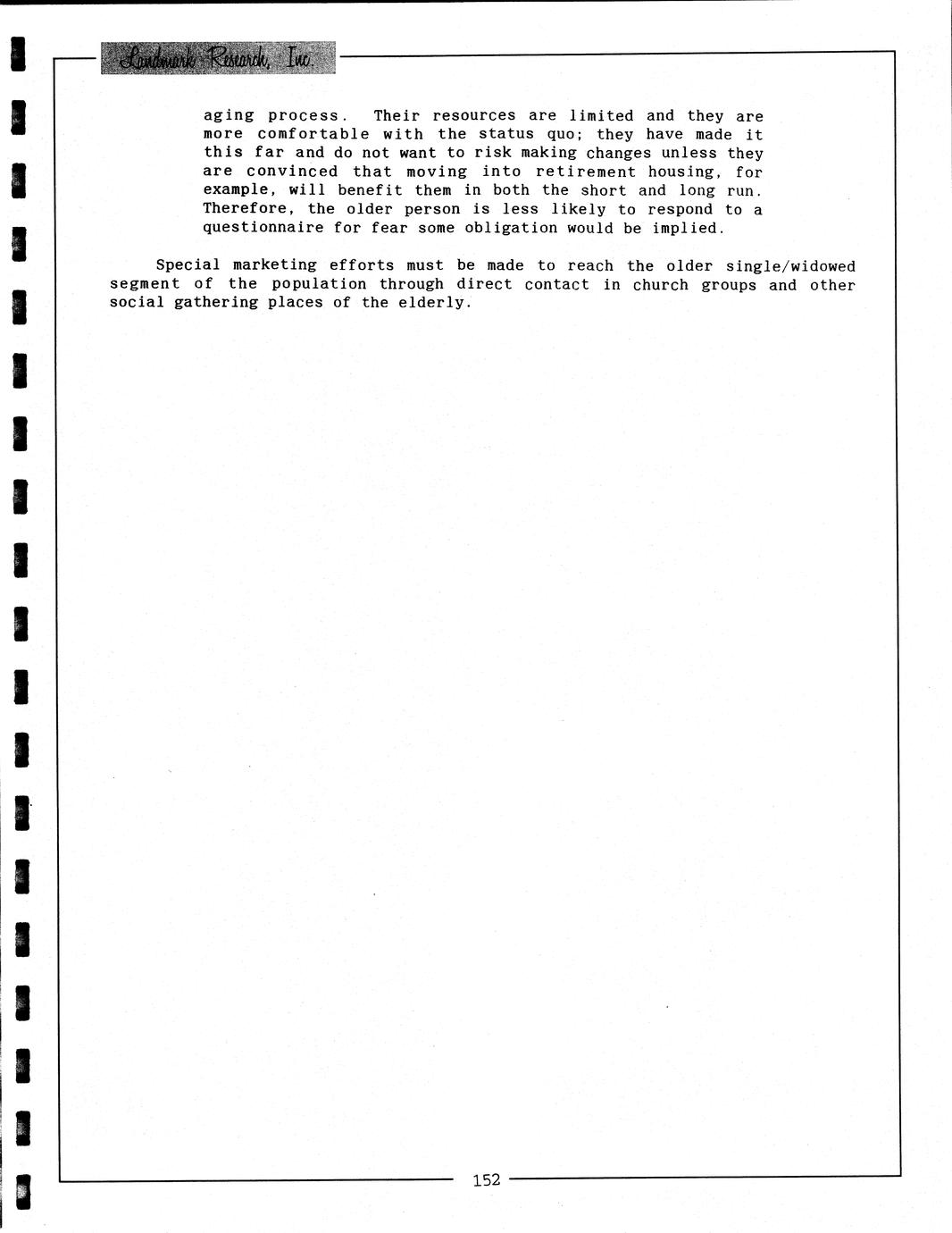 Landmark Research, Inc.

aging process. Their resources are limited and they are more comfortable with the status quo; they have made it this far and do not want to risk making changes unless they are convinced that moving into retirement housing, for example, will benefit them in both the short and long run. Therefore, the older person is less likely to respond to a questionnaire for fear some obligation would be implied.

Special marketing efforts must be made to reach the older single/widowed segment of the population through direct contact in church groups and other social gathering places of the elderly.

152